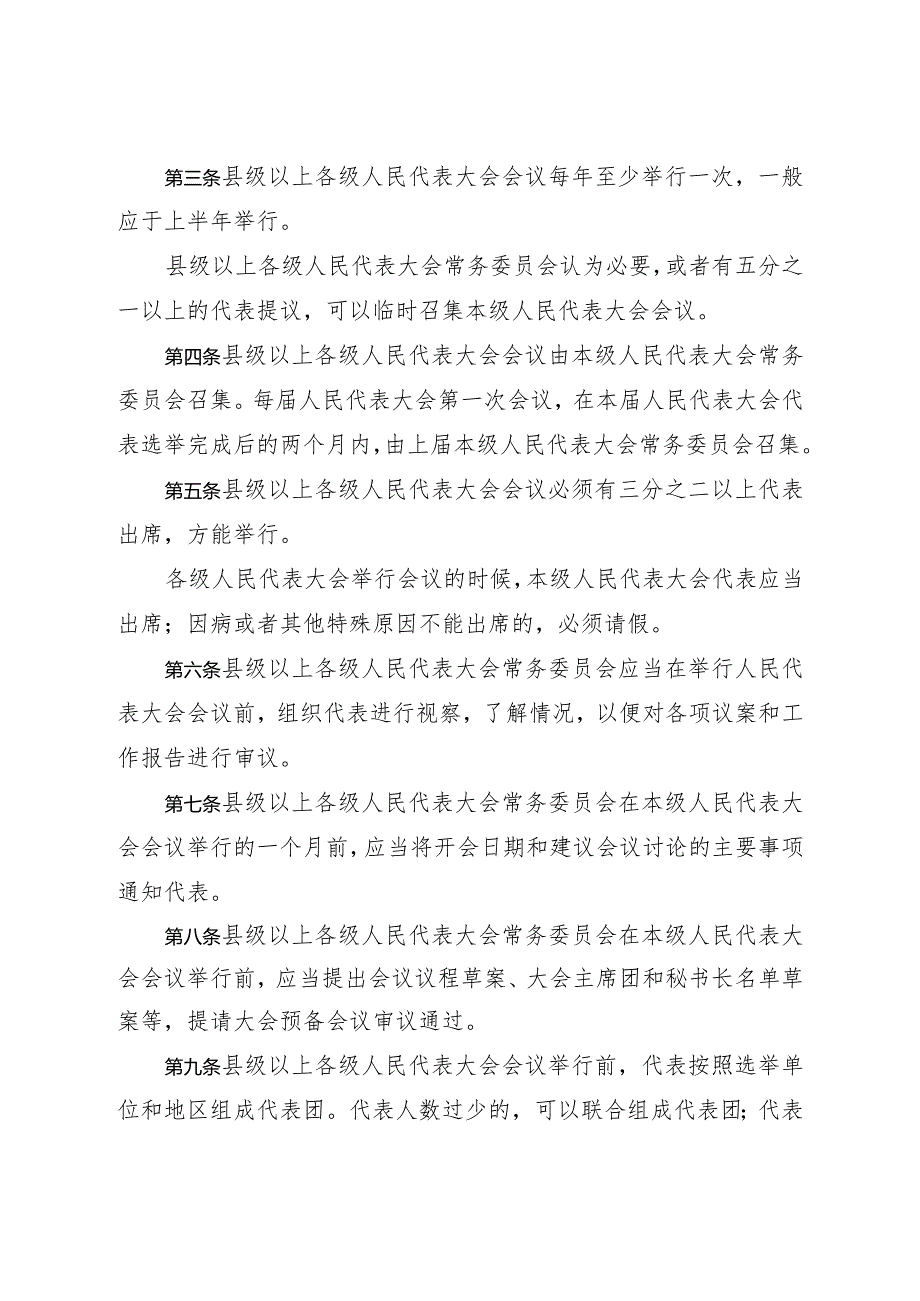 第三条县级以上各级人民代表大会会议每年至少举行一次，一般应于上半年举行。

县级以上各级人民代表大会常务委员会认为必要，或者有五分之一以上的代表提议，可以临时召集本级人民代表大会会议。

第四条县级以上各级人民代表大会会议由本级人民代表大会常务委员会召集。每届人民代表大会第一次会议，在本届人民代表大会代表选举完成后的两个月内，由上届本级人民代表大会常务委员会召集。

第五条县级以上各级人民代表大会会议必须有三分之二以上代表出席，方能举行。

各级人民代表大会举行会议的时候，本级人民代表大会代表应当出席；因病或者其他特殊原因不能出席的，必须请假。

第六条县级以上各级人民代表大会常务委员会应当在举行人民代表大会会议前，组织代表进行视察，了解情况，以便对各项议案和工作报告进行审议。

第七条县级以上各级人民代表大会常务委员会在本级人民代表大会会议举行的一个月前，应当将开会日期和建议会议讨论的主要事项通知代表。

第八条县级以上各级人民代表大会常务委员会在本级人民代表大会会议举行前，应当提出会议议程草案、大会主席团和秘书长名单草案等，提请大会预备会议审议通过。

第九条县级以上各级人民代表大会会议举行前，代表按照选举单位和地区组成代表团。代表人数过少的，可以联合组成代表团；代表